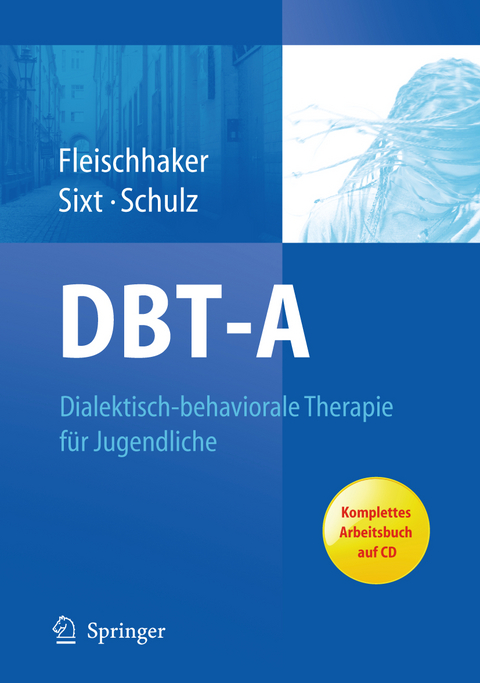 Fleischhaker
Sixt · Schulz

DBT-A

Dialektisch-behaviorale Therapie für Jugendliche

Komplettes Arbeitsbuch auf CD

Springer